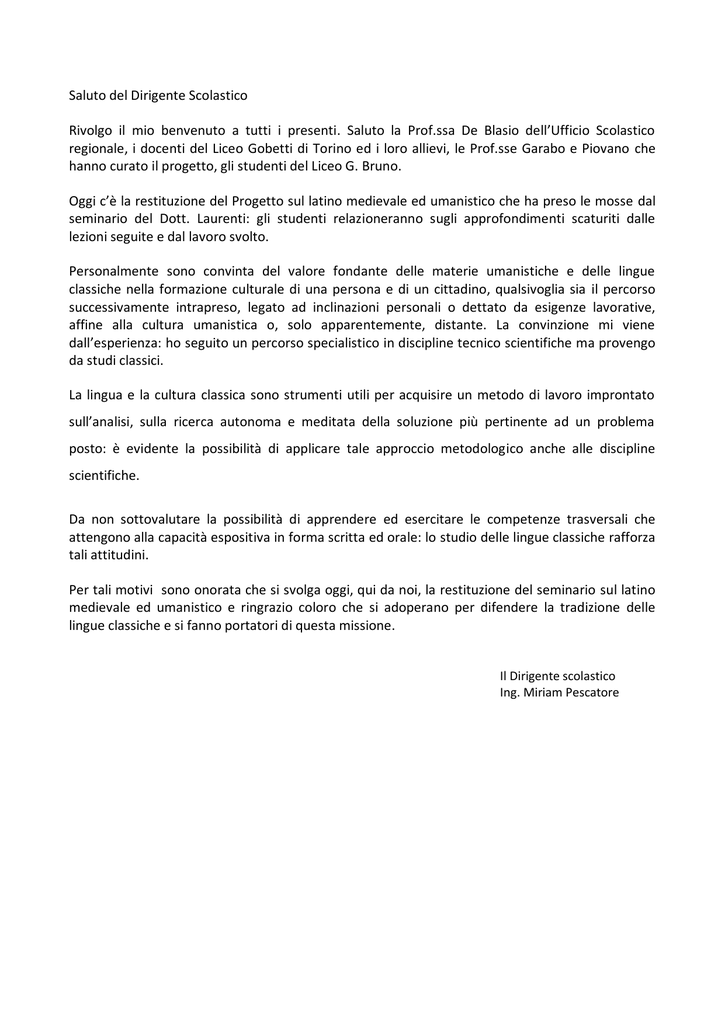 Saluto del Dirigente Scolastico

Rivolgo il mio benvenuto a tutti i presenti. Saluto la Prof.ssa De Blasio dell'Ufficio Scolastico regionale, i docenti del Liceo Gobetti di Torino ed i loro allievi, le Prof.sse Garabo e Piovano che hanno curato il progetto, gli studenti del Liceo G. Bruno.

Oggi c'è la restituzione del Progetto sul latino medievale ed umanistico che ha preso le mosse dal seminario del Dott. Laurenti: gli studenti relazioneranno sugli approfondimenti scaturiti dalle lezioni seguite e dal lavoro svolto.

Personalmente sono convinta del valore fondante delle materie umanistiche e delle lingue classiche nella formazione culturale di una persona e di un cittadino, qualsivoglia sia il percorso successivamente intrapreso, legato ad inclinazioni personali o dettato da esigenze lavorative, affine alla cultura umanistica o, solo apparentemente, distante. La convinzione mi viene dall'esperienza: ho seguito un percorso specialistico in discipline tecnico scientifiche ma provengo da studi classici.

La lingua e la cultura classica sono strumenti utili per acquisire un metodo di lavoro improntato sull'analisi, sulla ricerca autonoma e meditata della soluzione più pertinente ad un problema posto: è evidente la possibilità di applicare tale approccio metodologico anche alle discipline scientifiche.

Da non sottovalutare la possibilità di apprendere ed esercitare le competenze trasversali che attengono alla capacità espositiva in forma scritta ed orale: lo studio delle lingue classiche rafforza tali attitudini.

Per tali motivi sono onorata che si svolga oggi, qui da noi, la restituzione del seminario sul latino medievale ed umanistico e ringrazio coloro che si adoperano per difendere la tradizione delle lingue classiche e si fanno portatori di questa missione.

Il Dirigente scolastico
Ing. Miriam Pescatore